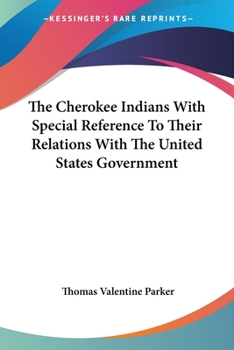 —KESSINGER'S RARE REPRINTS—

The Cherokee Indians With Special Reference To Their Relations With The United States Government

Thomas Valentine Parker